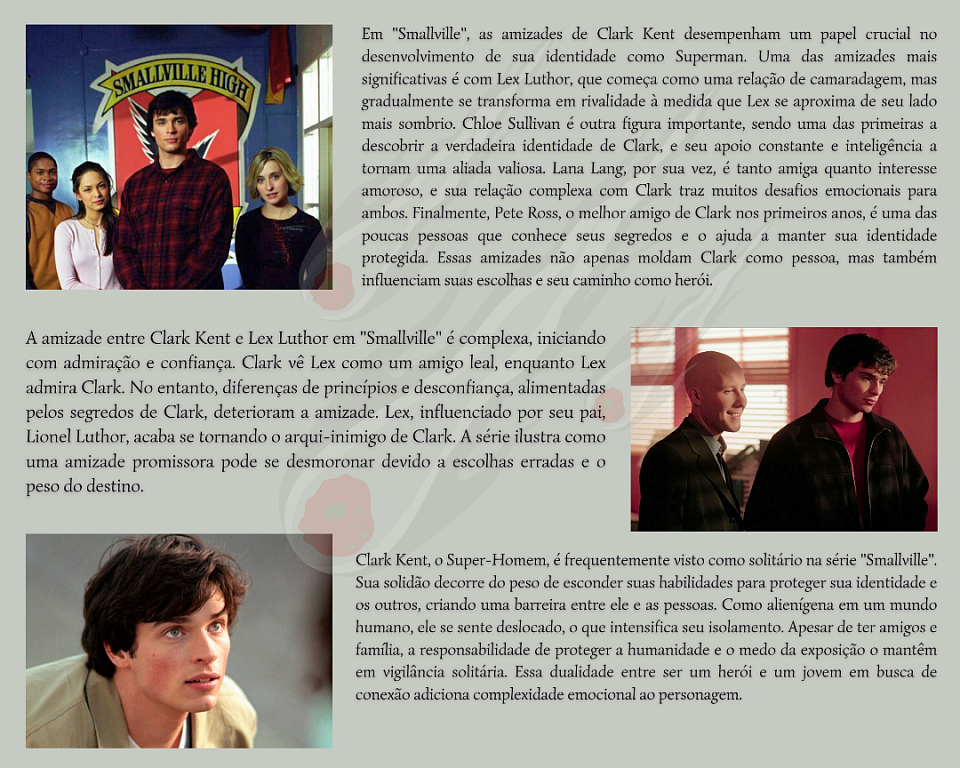 SMALLVILLE HIGH

Em "Smallville", as amizades de Clark Kent desempenham um papel crucial no desenvolvimento de sua identidade como Superman. Uma das amizades mais significativas é com Lex Luthor, que começa como uma relação de camaradagem, mas gradualmente se transforma em rivalidade à medida que Lex se aproxima de seu lado mais sombrio. Chloe Sullivan é outra figura importante, sendo uma das primeiras a descobrir a verdadeira identidade de Clark, e seu apoio constante e inteligência a tornam uma aliada valiosa. Lana Lang, por sua vez, é tanto amiga quanto interesse amoroso, e sua relação complexa com Clark traz muitos desafios emocionais para ambos. Finalmente, Pete Ross, o melhor amigo de Clark nos primeiros anos, é uma das poucas pessoas que conhece seus segredos e o ajuda a manter sua identidade protegida. Essas amizades não apenas moldam Clark como pessoa, mas também influenciam suas escolhas e seu caminho como herói.

A amizade entre Clark Kent e Lex Luthor em "Smallville" é complexa, iniciando com admiração e confiança. Clark vê Lex como um amigo leal, enquanto Lex admira Clark. No entanto, diferenças de princípios e desconfiança, alimentadas pelos segredos de Clark, deterioram a amizade. Lex, influenciado por seu pai, Lionel Luthor, acaba se tornando o arqui-inimigo de Clark. A série ilustra como uma amizade promissora pode se desmoronar devido a escolhas erradas e o peso do destino.

Clark Kent, o Super-Homem, é frequentemente visto como solitário na série "Smallville". Sua solidão decorre do peso de esconder suas habilidades para proteger sua identidade e os outros, criando uma barreira entre ele e as pessoas. Como alienígena em um mundo humano, ele se sente deslocado, o que intensifica seu isolamento. Apesar de ter amigos e família, a responsabilidade de proteger a humanidade e o medo da exposição o mantêm em vigilância solitária. Essa dualidade entre ser um herói e um jovem em busca de conexão adiciona complexidade emocional ao personagem.